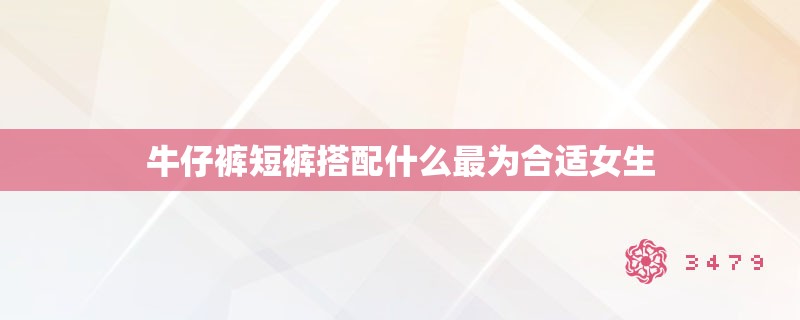 牛仔裤短裤搭配什么最为合适女生

3479